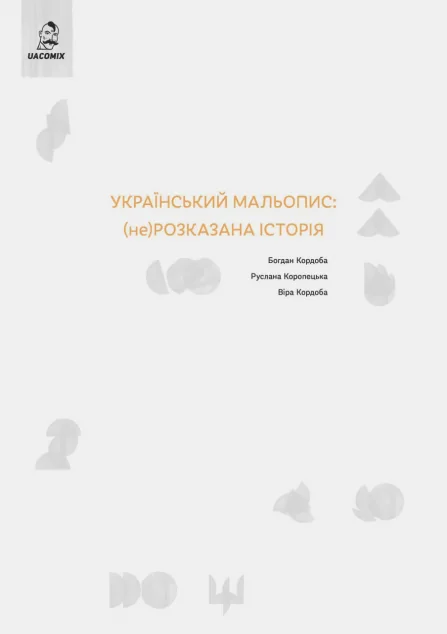 UACOMIX

УКРАЇНСЬКИЙ МАЛЬОПИС:
(не)РОЗКАЗАНА ІСТОРІЯ

Богдан Кордоба
Руслана Коропецька
Віра Кордоба